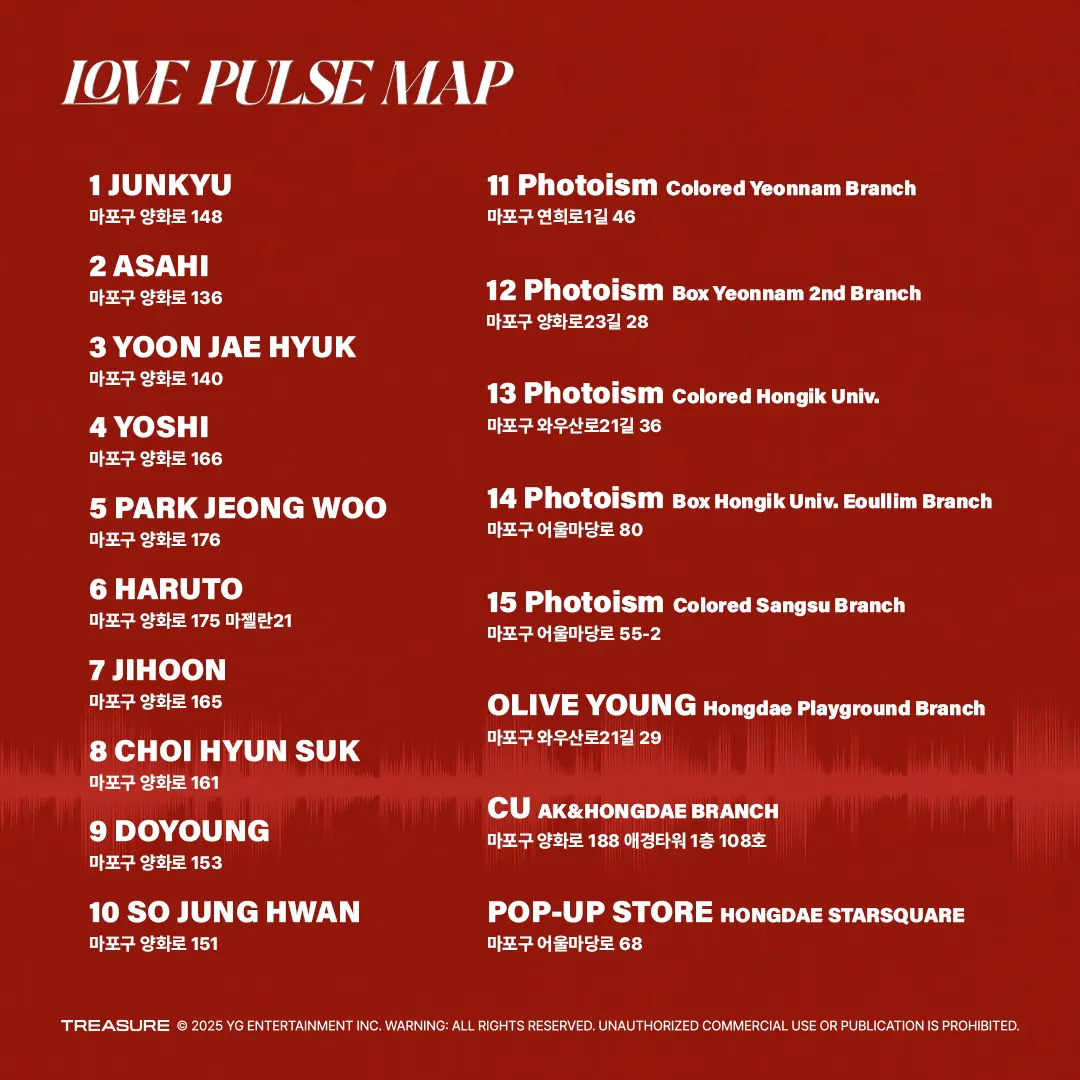 LOVE PULSE MAP

1 JUNKYU
마포구 양화로 148

2 ASAHI
마포구 양화로 136

3 YOON JAE HYUK
마포구 양화로 140

4 YOSHI
마포구 양화로 166

5 PARK JEONG WOO
마포구 양화로 176

6 HARUTO
마포구 양화로 175 마젤란21

7 JIHOON
마포구 양화로 165

8 CHOI HYUN SUK
마포구 양화로 161

9 DOYOUNG
마포구 양화로 153

10 SO JUNG HWAN
마포구 양화로 151

11 Photoism Colored Yeonnam Branch
마포구 연희로1길 46

12 Photoism Box Yeonnam 2nd Branch
마포구 양화로23길 28

13 Photoism Colored Hongik Univ.
마포구 와우산로21길 36

14 Photoism Box Hongik Univ. Eoullim Branch
마포구 어울마당로 80

15 Photoism Colored Sangsu Branch
마포구 어울마당로 55-2

OLIVE YOUNG Hongdae Playground Branch
마포구 와우산로21길 29

CU AK&HONGDAE BRANCH
마포구 양화로 188 애경타워 1층 108호

POP-UP STORE HONGDAE STARSQUARE
마포구 어울마당로 68

TREASURE © 2025 YG ENTERTAINMENT INC. WARNING: ALL RIGHTS RESERVED. UNAUTHORIZED COMMERCIAL USE OR PUBLICATION IS PROHIBITED.